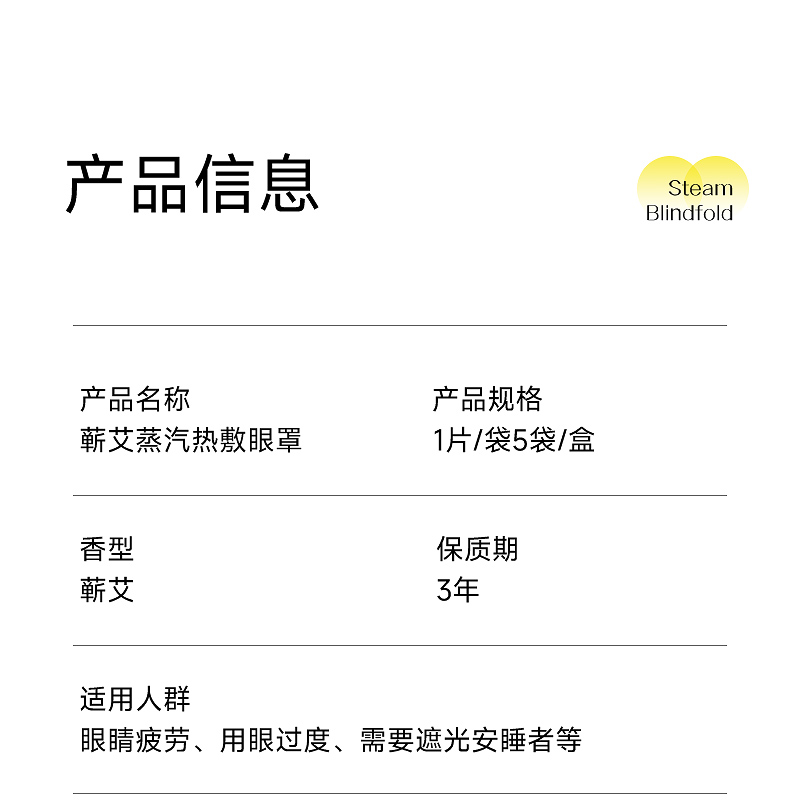 产品信息

Steam
Blindfold

产品名称
蕲艾蒸汽热敷眼罩

产品规格
1片/袋5袋/盒

香型
蕲艾

保质期
3年

适用人群
眼睛疲劳、用眼过度、需要遮光安睡者等